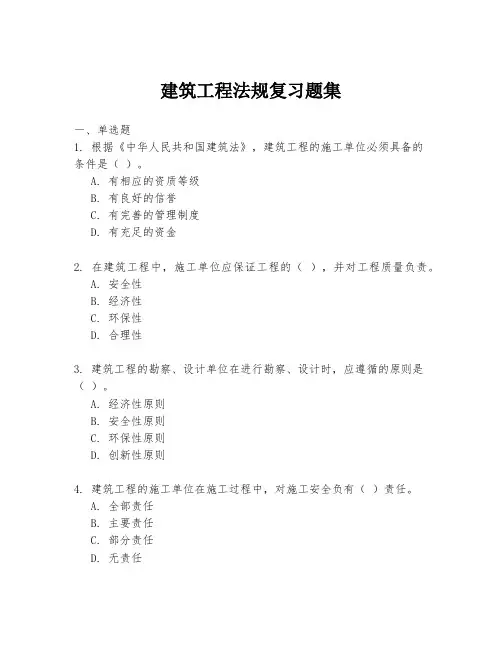 建筑工程法规复习题集

一、单选题

1. 根据《中华人民共和国建筑法》，建筑工程的施工单位必须具备的条件是（ ）。
A. 有相应的资质等级
B. 有良好的信誉
C. 有完善的管理制度
D. 有充足的资金

2. 在建筑工程中，施工单位应保证工程的（ ），并对工程质量负责。
A. 安全性
B. 经济性
C. 环保性
D. 合理性

3. 建筑工程的勘察、设计单位在进行勘察、设计时，应遵循的原则是（ ）。
A. 经济性原则
B. 安全性原则
C. 环保性原则
D. 创新性原则

4. 建筑工程的施工单位在施工过程中，对施工安全负有（ ）责任。
A. 全部责任
B. 主要责任
C. 部分责任
D. 无责任